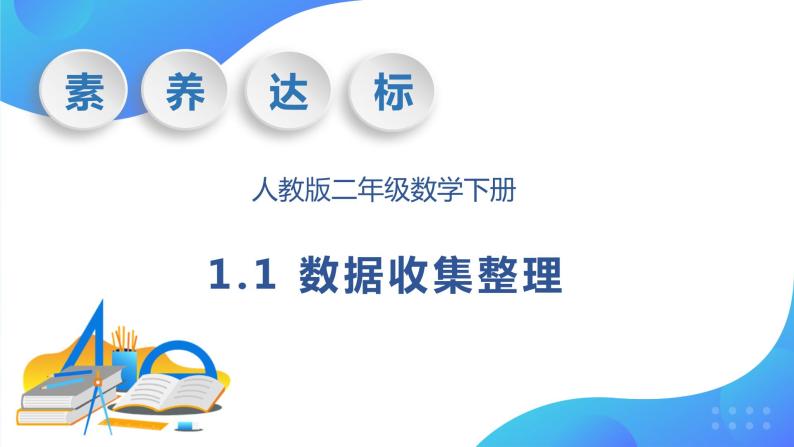 素 养 达 标

人教版二年级数学下册

1.1 数据收集整理